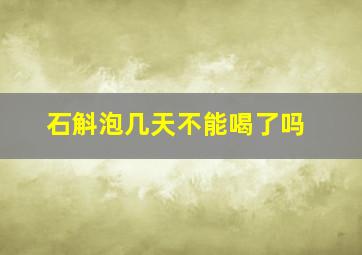 石斛泡几天不能喝了吗